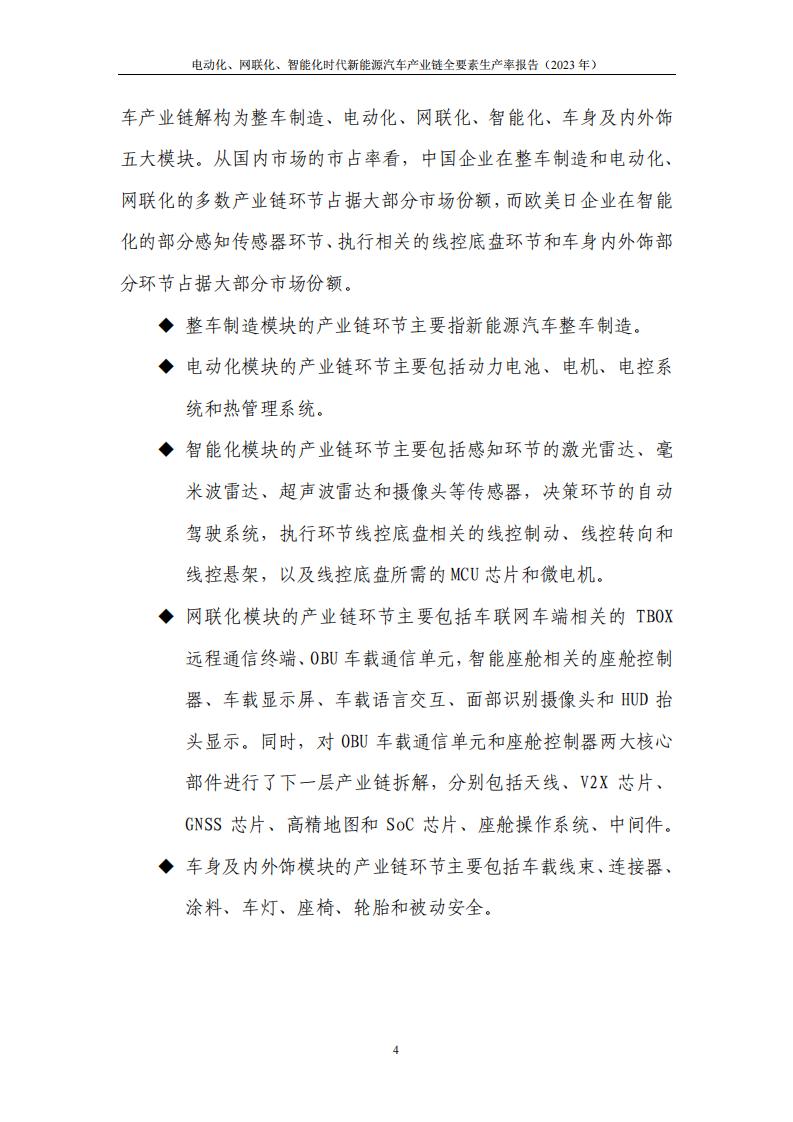 电动化、网联化、智能化时代新能源汽车产业链全要素生产率报告（2023 年）

车产业链解构为整车制造、电动化、网联化、智能化、车身及内外饰五大模块。从国内市场的市占率看，中国企业在整车制造和电动化、网联化的多数产业链环节占据大部分市场份额，而欧美日企业在智能化的部分感知传感器环节、执行相关的线控底盘环节和车身内外饰部分环节占据大部分市场份额。

◆ 整车制造模块的产业链环节主要指新能源汽车整车制造。

◆ 电动化模块的产业链环节主要包括动力电池、电机、电控系统和热管理系统。

◆ 智能化模块的产业链环节主要包括感知环节的激光雷达、毫米波雷达、超声波雷达和摄像头等传感器，决策环节的自动驾驶系统，执行环节线控底盘相关的线控制动、线控转向和线控悬架，以及线控底盘所需的 MCU 芯片和微电机。

◆ 网联化模块的产业链环节主要包括车联网车端相关的 TBOX 远程通信终端、OBU 车载通信单元，智能座舱相关的座舱控制器、车载显示屏、车载语言交互、面部识别摄像头和 HUD 抬头显示。同时，对 OBU 车载通信单元和座舱控制器两大核心部件进行了下一层产业链拆解，分别包括天线、V2X 芯片、GNSS 芯片、高精地图和 SoC 芯片、座舱操作系统、中间件。

◆ 车身及内外饰模块的产业链环节主要包括车载线束、连接器、涂料、车灯、座椅、轮胎和被动安全。

4